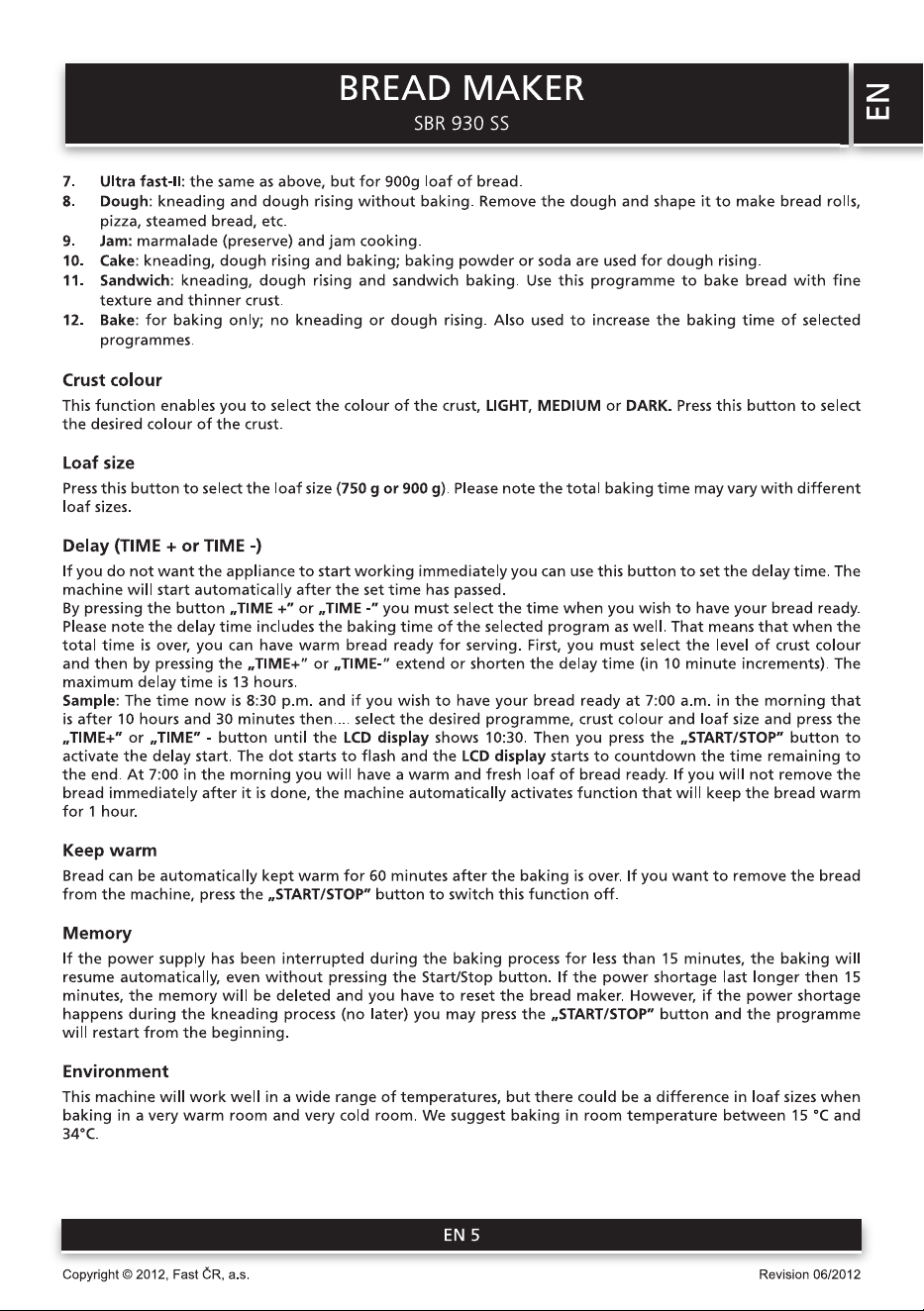 BREAD MAKER
SBR 930 SS

EN

7. Ultra fast-II: the same as above, but for 900g loaf of bread.
8. Dough: kneading and dough rising without baking. Remove the dough and shape it to make bread rolls, pizza, steamed bread, etc.
9. Jam: marmalade (preserve) and jam cooking.
10. Cake: kneading, dough rising and baking; baking powder or soda are used for dough rising.
11. Sandwich: kneading, dough rising and sandwich baking. Use this programme to bake bread with fine texture and thinner crust.
12. Bake: for baking only; no kneading or dough rising. Also used to increase the baking time of selected programmes.

Crust colour

This function enables you to select the colour of the crust, LIGHT, MEDIUM or DARK. Press this button to select the desired colour of the crust.

Loaf size

Press this button to select the loaf size (750 g or 900 g). Please note the total baking time may vary with different loaf sizes.

Delay (TIME + or TIME -)

If you do not want the appliance to start working immediately you can use this button to set the delay time. The machine will start automatically after the set time has passed.
By pressing the button „TIME +" or „TIME -" you must select the time when you wish to have your bread ready. Please note the delay time includes the baking time of the selected program as well. That means that when the total time is over, you can have warm bread ready for serving. First, you must select the level of crust colour and then by pressing the „TIME+" or „TIME-" extend or shorten the delay time (in 10 minute increments). The maximum delay time is 13 hours.
Sample: The time now is 8:30 p.m. and if you wish to have your bread ready at 7:00 a.m. in the morning that is after 10 hours and 30 minutes then.... select the desired programme, crust colour and loaf size and press the „TIME+" or „TIME" - button until the LCD display shows 10:30. Then you press the „START/STOP" button to activate the delay start. The dot starts to flash and the LCD display starts to countdown the time remaining to the end. At 7:00 in the morning you will have a warm and fresh loaf of bread ready. If you will not remove the bread immediately after it is done, the machine automatically activates function that will keep the bread warm for 1 hour.

Keep warm

Bread can be automatically kept warm for 60 minutes after the baking is over. If you want to remove the bread from the machine, press the „START/STOP" button to switch this function off.

Memory

If the power supply has been interrupted during the baking process for less than 15 minutes, the baking will resume automatically, even without pressing the Start/Stop button. If the power shortage last longer then 15 minutes, the memory will be deleted and you have to reset the bread maker. However, if the power shortage happens during the kneading process (no later) you may press the „START/STOP" button and the programme will restart from the beginning.

Environment

This machine will work well in a wide range of temperatures, but there could be a difference in loaf sizes when baking in a very warm room and very cold room. We suggest baking in room temperature between 15 °C and 34°C.

EN 5

Copyright © 2012, Fast ČR, a.s.
Revision 06/2012